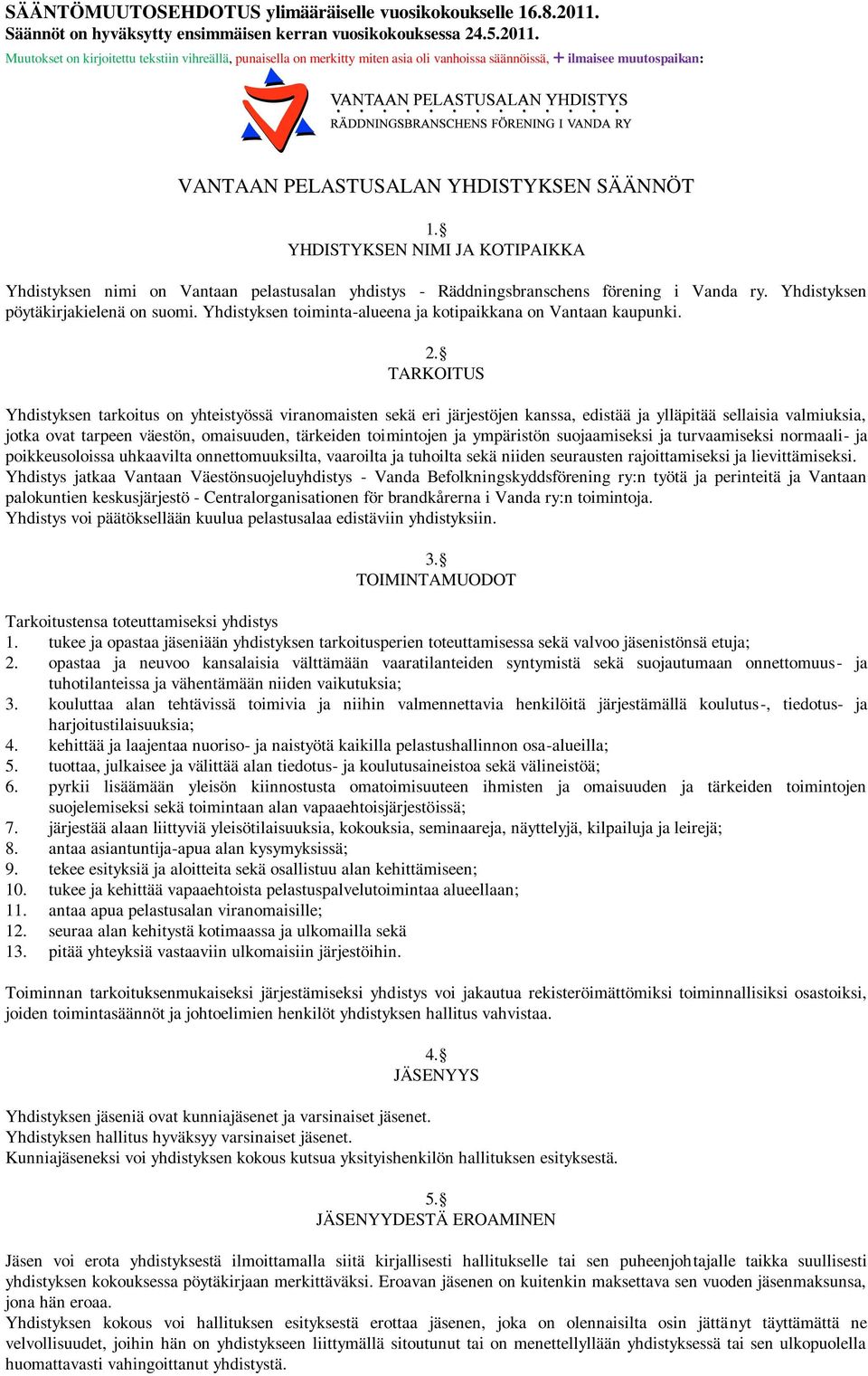 SÄÄNTÖMUUTOSEHDOTUS ylimääräiselle vuosikokoukselle 16.8.2011.
Säännöt on hyväksytty ensimmäisen kerran vuosikokouksessa 24.5.2011.
Muutokset on kirjoitettu tekstiin vihreällä, punaisella on merkitty miten asia oli vanhoissa säännöissä, + ilmaisee muutospaikan:

VANTAAN PELASTUSALAN YHDISTYS
RÄDDNINGSBRANSCHENS FÖRENING I VANDA RY

VANTAAN PELASTUSALAN YHDISTYKSEN SÄÄNNÖT

1.§
YHDISTYKSEN NIMI JA KOTIPAIKKA

Yhdistyksen nimi on Vantaan pelastusalan yhdistys - Räddningsbranschens förening i Vanda ry. Yhdistyksen pöytäkirjakielenä on suomi. Yhdistyksen toiminta-alueena ja kotipaikkana on Vantaan kaupunki.

2.§
TARKOITUS

Yhdistyksen tarkoitus on yhteistyössä viranomaisten sekä eri järjestöjen kanssa, edistää ja ylläpitää sellaisia valmiuksia, jotka ovat tarpeen väestön, omaisuuden, tärkeiden toimintojen ja ympäristön suojaamiseksi ja turvaamiseksi normaali- ja poikkeusoloissa uhkaavilta onnettomuuksilta, vaaroilta ja tuhoilta sekä niiden seurausten rajoittamiseksi ja lievittämiseksi.
Yhdistys jatkaa Vantaan Väestönsuojeluyhdistys - Vanda Befolkningskyddsförening ry:n työtä ja perinteitä ja Vantaan palokuntien keskusjärjestö - Centralorganisationen för brandkårerna i Vanda ry:n toimintoja.
Yhdistys voi päätöksellään kuulua pelastusalaa edistäviin yhdistyksiin.

3.§
TOIMINTAMUODOT

Tarkoitustensa toteuttamiseksi yhdistys
1. tukee ja opastaa jäseniään yhdistyksen tarkoitusperien toteuttamisessa sekä valvoo jäsenistönsä etuja;
2. opastaa ja neuvoo kansalaisia välttämään vaaratilanteiden syntymistä sekä suojautumaan onnettomuus- ja tuhotilanteissa ja vähentämään niiden vaikutuksia;
3. kouluttaa alan tehtävissä toimivia ja niihin valmennettavia henkilöitä järjestämällä koulutus-, tiedotus- ja harjoitustilaisuuksia;
4. kehittää ja laajentaa nuoriso- ja naistyötä kaikilla pelastushallinnon osa-alueilla;
5. tuottaa, julkaisee ja välittää alan tiedotus- ja koulutusaineistoa sekä välineistöä;
6. pyrkii lisäämään yleisön kiinnostusta omatoimisuuteen ihmisten ja omaisuuden ja tärkeiden toimintojen suojelemiseksi sekä toimintaan alan vapaaehtoisjärjestöissä;
7. järjestää alaan liittyviä yleisötilaisuuksia, kokouksia, seminaareja, näyttelyjä, kilpailuja ja leirejä;
8. antaa asiantuntija-apua alan kysymyksissä;
9. tekee esityksiä ja aloitteita sekä osallistuu alan kehittämiseen;
10. tukee ja kehittää vapaaehtoista pelastuspalvelutoimintaa alueellaan;
11. antaa apua pelastusalan viranomaisille;
12. seuraa alan kehitystä kotimaassa ja ulkomailla sekä
13. pitää yhteyksiä vastaaviin ulkomaisiin järjestöihin.

Toiminnan tarkoituksenmukaiseksi järjestämiseksi yhdistys voi jakautua rekisteröimättömiksi toiminnallisiksi osastoiksi, joiden toimintasäännöt ja johtoelimien henkilöt yhdistyksen hallitus vahvistaa.

4.§
JÄSENYYS

Yhdistyksen jäseniä ovat kunniajäsenet ja varsinaiset jäsenet.
Yhdistyksen hallitus hyväksyy varsinaiset jäsenet.
Kunniajäseneksi voi yhdistyksen kokous kutsua yksityishenkilön hallituksen esityksestä.

5.§
JÄSENYYDESTÄ EROAMINEN

Jäsen voi erota yhdistyksestä ilmoittamalla siitä kirjallisesti hallitukselle tai sen puheenjohtajalle taikka suullisesti yhdistyksen kokouksessa pöytäkirjaan merkittäväksi. Eroavan jäsenen on kuitenkin maksettava sen vuoden jäsenmaksunsa, jona hän eroaa.
Yhdistyksen kokous voi hallituksen esityksestä erottaa jäsenen, joka on olennaisilta osin jättänyt täyttämättä ne velvollisuudet, joihin hän on yhdistykseen liittymällä sitoutunut tai on menettelyllään yhdistyksessä tai sen ulkopuolella huomattavasti vahingoittanut yhdistystä.